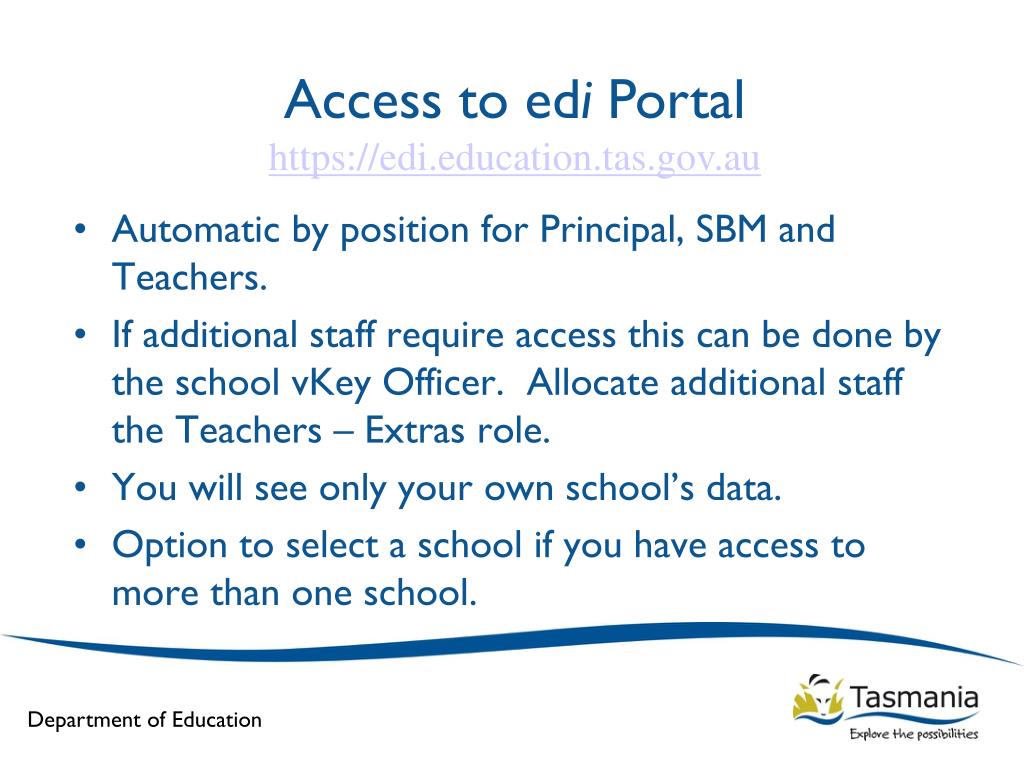 Access to edi Portal
https://edi.education.tas.gov.au

• Automatic by position for Principal, SBM and Teachers.
• If additional staff require access this can be done by the school vKey Officer. Allocate additional staff the Teachers – Extras role.
• You will see only your own school's data.
• Option to select a school if you have access to more than one school.

Department of Education

Tasmania
Explore the possibilities